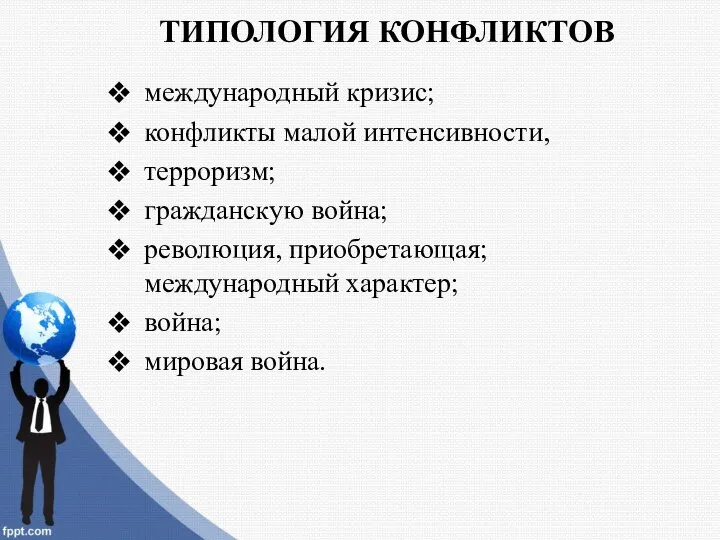 ТИПОЛОГИЯ КОНФЛИКТОВ

❖ международный кризис;
❖ конфликты малой интенсивности,
❖ терроризм;
❖ гражданскую война;
❖ революция, приобретающая; международный характер;
❖ война;
❖ мировая война.

fppt.com